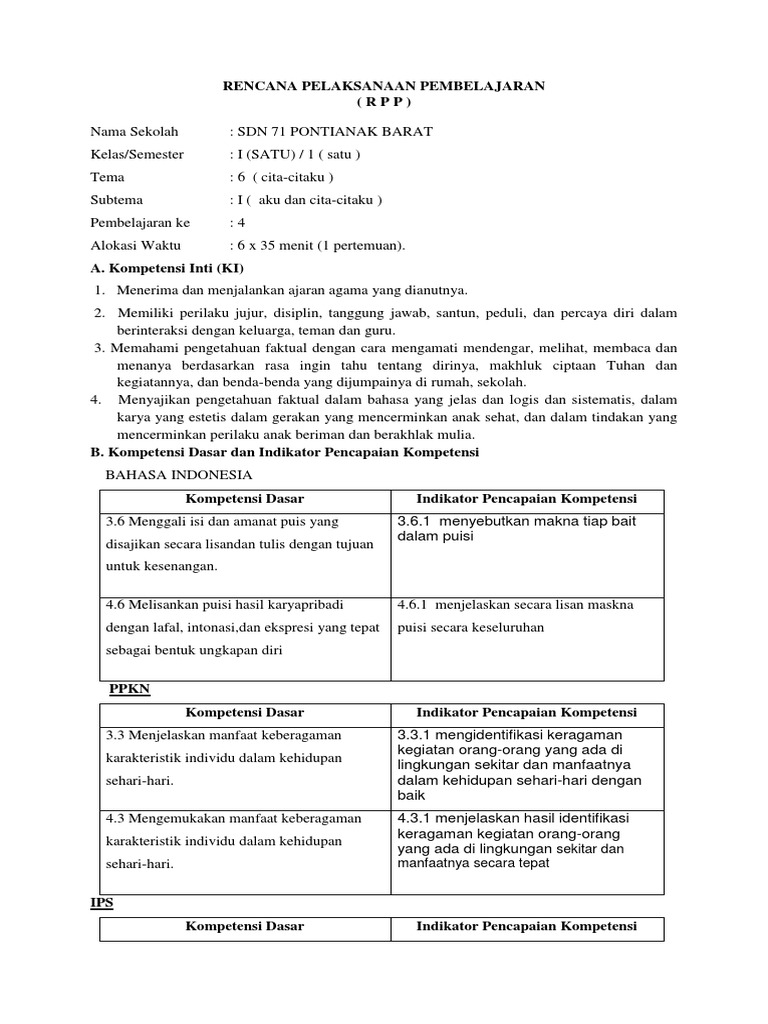 RENCANA PELAKSANAAN PEMBELAJARAN
( R P P )

Nama Sekolah : SDN 71 PONTIANAK BARAT
Kelas/Semester : I (SATU) / 1 ( satu )
Tema : 6 ( cita-citaku )
Subtema : I ( aku dan cita-citaku )
Pembelajaran ke : 4
Alokasi Waktu : 6 x 35 menit (1 pertemuan).

A. Kompetensi Inti (KI)

1. Menerima dan menjalankan ajaran agama yang dianutnya.
2. Memiliki perilaku jujur, disiplin, tanggung jawab, santun, peduli, dan percaya diri dalam berinteraksi dengan keluarga, teman dan guru.
3. Memahami pengetahuan faktual dengan cara mengamati mendengar, melihat, membaca dan menanya berdasarkan rasa ingin tahu tentang dirinya, makhluk ciptaan Tuhan dan kegiatannya, dan benda-benda yang dijumpainya di rumah, sekolah.
4. Menyajikan pengetahuan faktual dalam bahasa yang jelas dan logis dan sistematis, dalam karya yang estetis dalam gerakan yang mencerminkan anak sehat, dan dalam tindakan yang mencerminkan perilaku anak beriman dan berakhlak mulia.

B. Kompetensi Dasar dan Indikator Pencapaian Kompetensi

BAHASA INDONESIA

| Kompetensi Dasar | Indikator Pencapaian Kompetensi |
|---|---|
| 3.6 Menggali isi dan amanat puis yang disajikan secara lisandan tulis dengan tujuan untuk kesenangan. | 3.6.1 menyebutkan makna tiap bait dalam puisi |
| 4.6 Melisankan puisi hasil karyapribadi dengan lafal, intonasi,dan ekspresi yang tepat sebagai bentuk ungkapan diri | 4.6.1 menjelaskan secara lisan maskna puisi secara keseluruhan |

PPKN

| Kompetensi Dasar | Indikator Pencapaian Kompetensi |
|---|---|
| 3.3 Menjelaskan manfaat keberagaman karakteristik individu dalam kehidupan sehari-hari. | 3.3.1 mengidentifikasi keragaman kegiatan orang-orang yang ada di lingkungan sekitar dan manfaatnya dalam kehidupan sehari-hari dengan baik |
| 4.3 Mengemukakan manfaat keberagaman karakteristik individu dalam kehidupan sehari-hari. | 4.3.1 menjelaskan hasil identifikasi keragaman kegiatan orang-orang yang ada di lingkungan sekitar dan manfaatnya secara tepat |

IPS

| Kompetensi Dasar | Indikator Pencapaian Kompetensi |
|---|---|